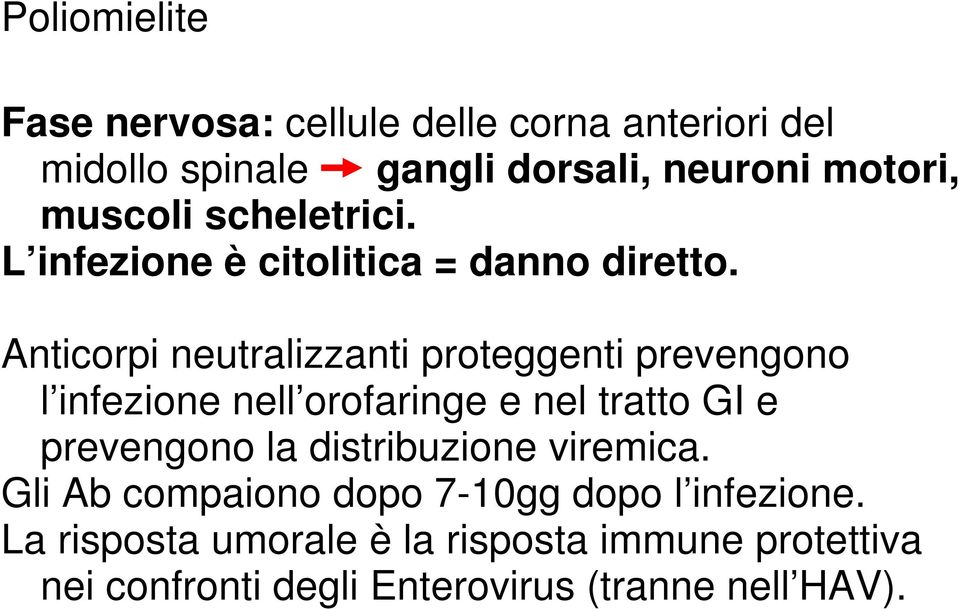 Poliomielite

Fase nervosa: cellule delle corna anteriori del midollo spinale → gangli dorsali, neuroni motori, muscoli scheletrici.
L'infezione è citolitica = danno diretto.

Anticorpi neutralizzanti proteggenti prevengono l'infezione nell'orofaringe e nel tratto GI e prevengono la distribuzione viremica.
Gli Ab compaiono dopo 7-10gg dopo l'infezione.
La risposta umorale è la risposta immune protettiva nei confronti degli Enterovirus (tranne nell'HAV).